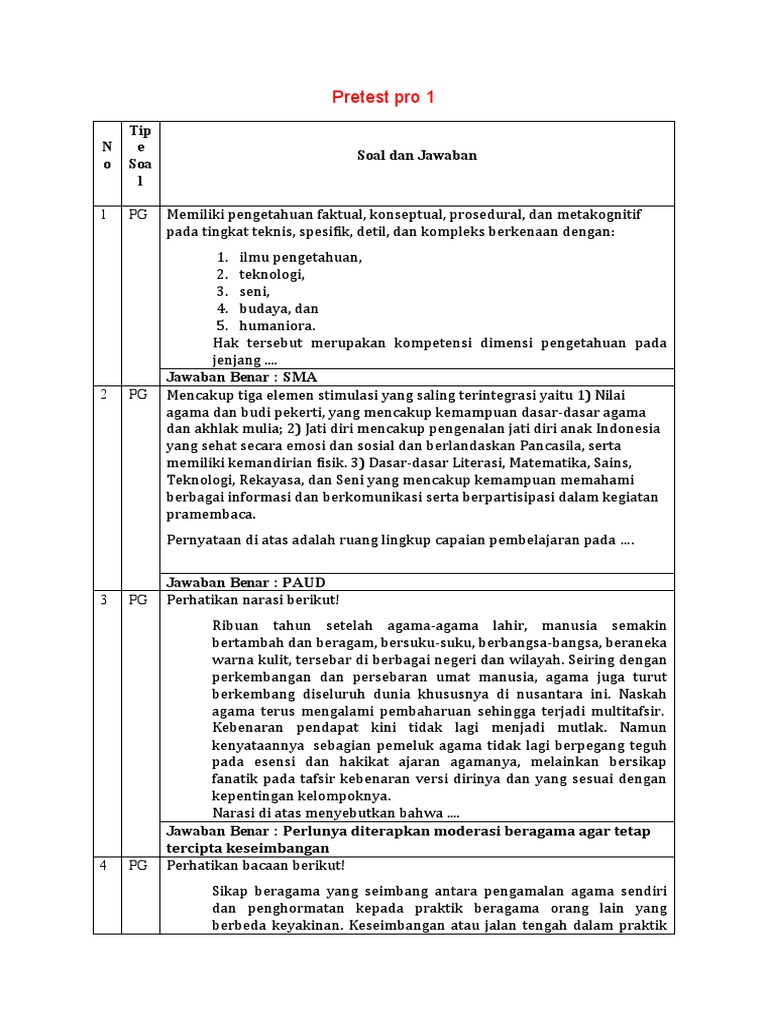 Pretest pro 1

| No | Tipe Soal | Soal dan Jawaban |
|---|---|---|
| 1 | PG | Memiliki pengetahuan faktual, konseptual, prosedural, dan metakognitif pada tingkat teknis, spesifik, detil, dan kompleks berkenaan dengan: 1. ilmu pengetahuan, 2. teknologi, 3. seni, 4. budaya, dan 5. humaniora. Hak tersebut merupakan kompetensi dimensi pengetahuan pada jenjang .... |
| | | Jawaban Benar : SMA |
| 2 | PG | Mencakup tiga elemen stimulasi yang saling terintegrasi yaitu 1) Nilai agama dan budi pekerti, yang mencakup kemampuan dasar-dasar agama dan akhlak mulia; 2) Jati diri mencakup pengenalan jati diri anak Indonesia yang sehat secara emosi dan sosial dan berlandaskan Pancasila, serta memiliki kemandirian fisik. 3) Dasar-dasar Literasi, Matematika, Sains, Teknologi, Rekayasa, dan Seni yang mencakup kemampuan memahami berbagai informasi dan berkomunikasi serta berpartisipasi dalam kegiatan pramembaca. Pernyataan di atas adalah ruang lingkup capaian pembelajaran pada .... |
| | | Jawaban Benar : PAUD |
| 3 | PG | Perhatikan narasi berikut! Ribuan tahun setelah agama-agama lahir, manusia semakin bertambah dan beragam, bersuku-suku, berbangsa-bangsa, beraneka warna kulit, tersebar di berbagai negeri dan wilayah. Seiring dengan perkembangan dan persebaran umat manusia, agama juga turut berkembang diseluruh dunia khususnya di nusantara ini. Naskah agama terus mengalami pembaharuan sehingga terjadi multitafsir. Kebenaran pendapat kini tidak lagi menjadi mutlak. Namun kenyataannya sebagian pemeluk agama tidak lagi berpegang teguh pada esensi dan hakikat ajaran agamanya, melainkan bersikap fanatik pada tafsir kebenaran versi dirinya dan yang sesuai dengan kepentingan kelompoknya. Narasi di atas menyebutkan bahwa .... |
| | | Jawaban Benar : Perlunya diterapkan moderasi beragama agar tetap tercipta keseimbangan |
| 4 | PG | Perhatikan bacaan berikut! Sikap beragama yang seimbang antara pengamalan agama sendiri dan penghormatan kepada praktik beragama orang lain yang berbeda keyakinan. Keseimbangan atau jalan tengah dalam praktik |